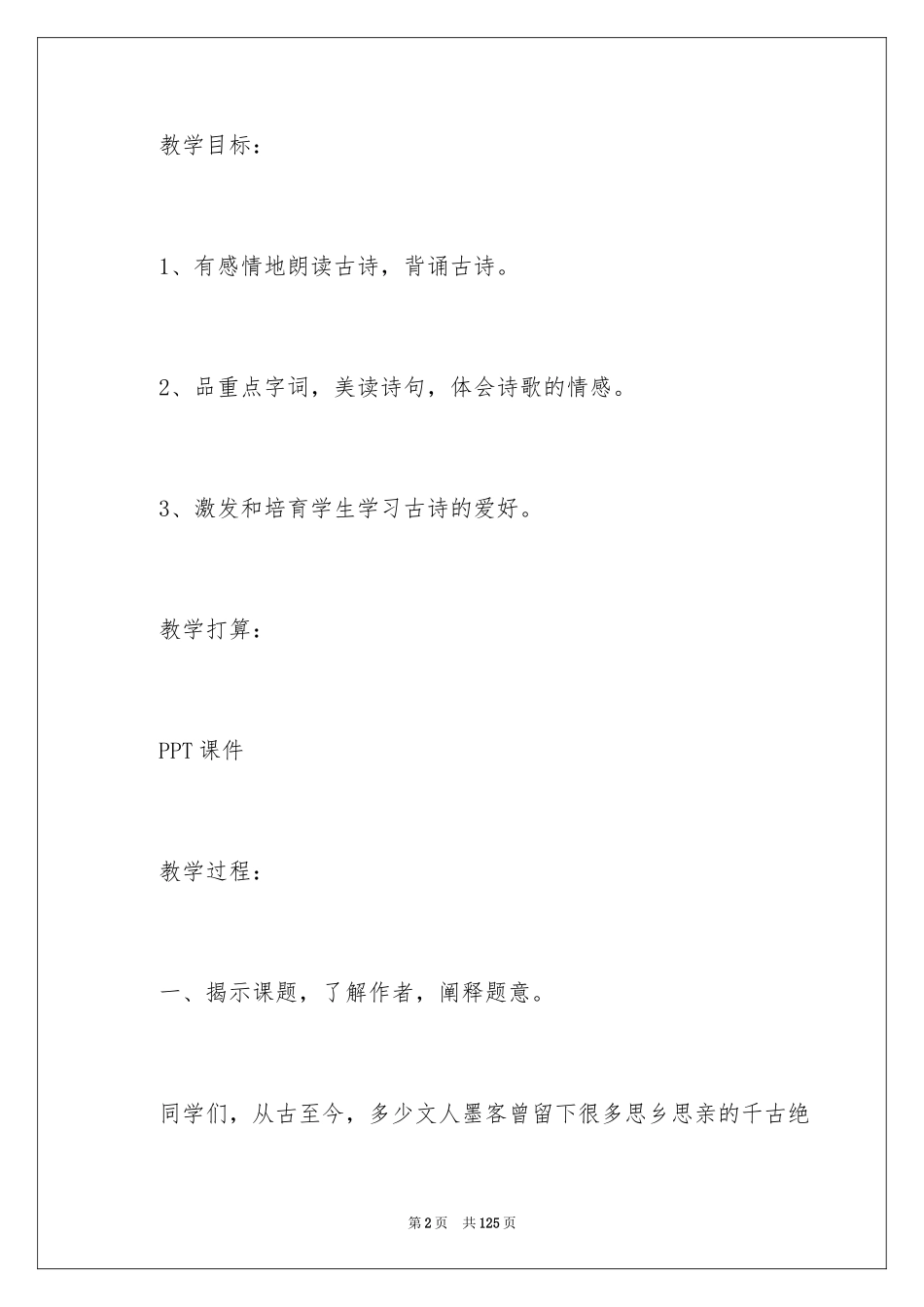 教学目标：

1、有感情地朗读古诗，背诵古诗。

2、品重点字词，美读诗句，体会诗歌的情感。

3、激发和培育学生学习古诗的爱好。

教学打算：

PPT 课件

教学过程：

一、揭示课题，了解作者，阐释题意。

同学们，从古至今，多少文人墨客曾留下很多思乡思亲的千古绝

第 2 页　共 125 页